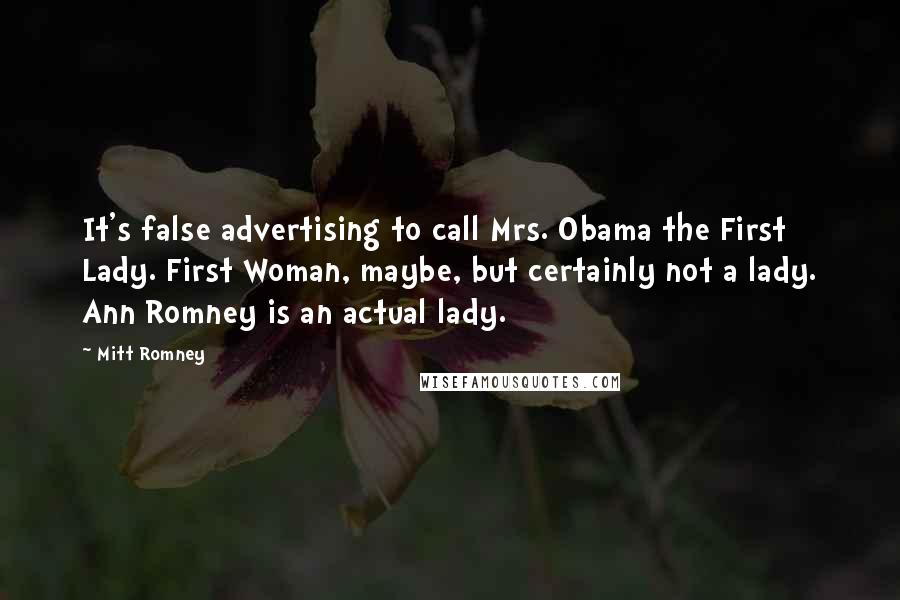 It's false advertising to call Mrs. Obama the First Lady. First Woman, maybe, but certainly not a lady. Ann Romney is an actual lady.

~ Mitt Romney

WISEFAMOUSQUOTES.COM